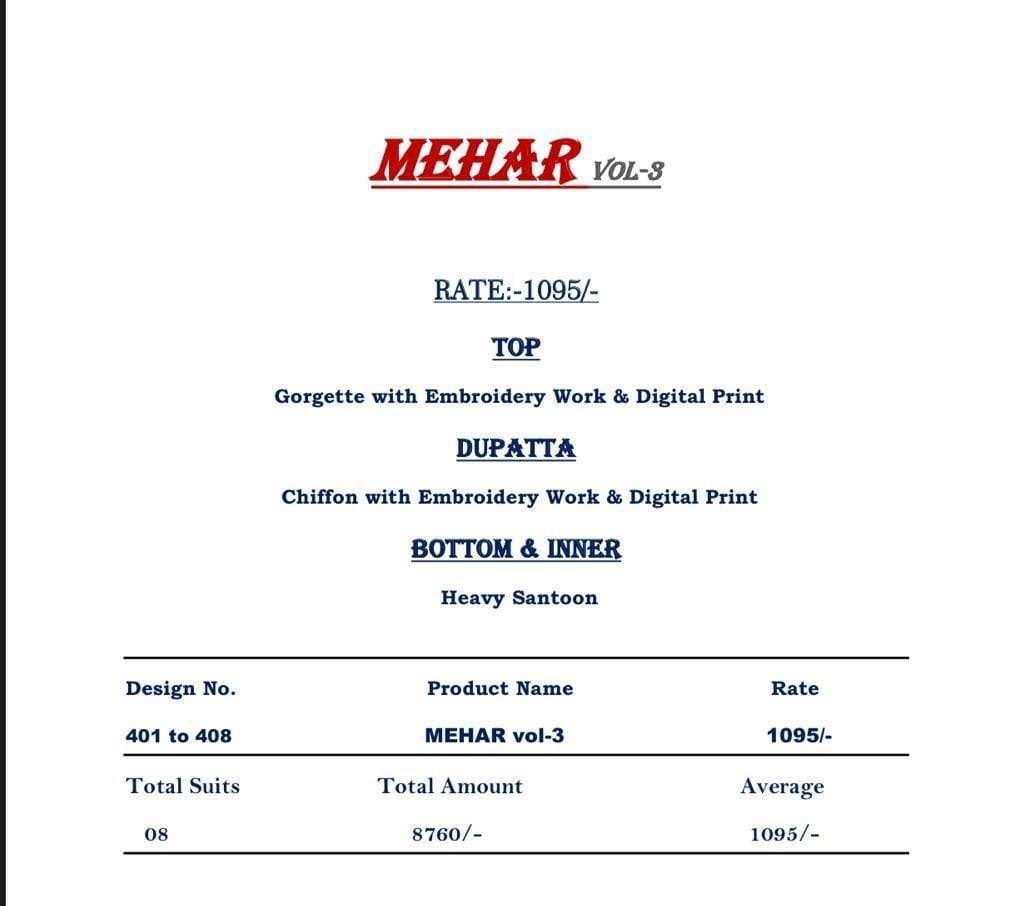 MEHAR VOL-3

RATE:-1095/-

TOP

Gorgette with Embroidery Work & Digital Print

DUPATTA

Chiffon with Embroidery Work & Digital Print

BOTTOM & INNER

Heavy Santoon

| Design No. | Product Name | Rate |
|---|---|---|
| 401 to 408 | MEHAR vol-3 | 1095/- |
| Total Suits | Total Amount | Average |
| 08 | 8760/- | 1095/- |